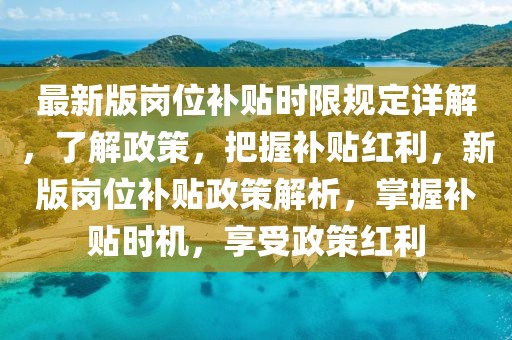 最新版岗位补贴时限规定详解，了解政策，把握补贴红利，新版岗位补贴政策解析，掌握补贴时机，享受政策红利